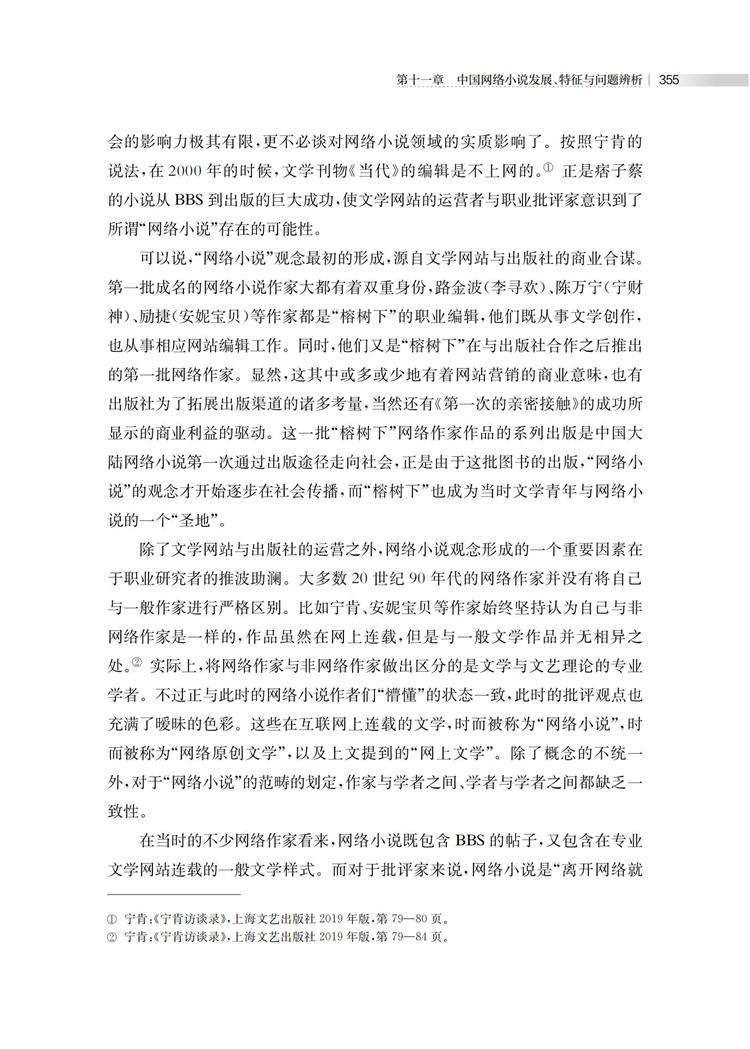 第十一章　中国网络小说发展、特征与问题辨析 | 355

会的影响力极其有限，更不必谈对网络小说领域的实质影响了。按照宁肯的说法，在 2000 年的时候，文学刊物《当代》的编辑是不上网的。① 正是痞子蔡的小说从 BBS 到出版的巨大成功，使文学网站的运营者与职业批评家意识到了所谓“网络小说”存在的可能性。

可以说，“网络小说”观念最初的形成，源自文学网站与出版社的商业合谋。第一批成名的网络小说作家大都有着双重身份，路金波（李寻欢）、陈万宁（宁财神）、励捷（安妮宝贝）等作家都是“榕树下”的职业编辑，他们既从事文学创作，也从事相应网站编辑工作。同时，他们又是“榕树下”在与出版社合作之后推出的第一批网络作家。显然，这其中或多或少地有着网站营销的商业意味，也有出版社为了拓展出版渠道的诸多考量，当然还有《第一次的亲密接触》的成功所显示的商业利益的驱动。这一批“榕树下”网络作家作品的系列出版是中国大陆网络小说第一次通过出版途径走向社会，正是由于这批图书的出版，“网络小说”的观念才开始逐步在社会传播，而“榕树下”也成为当时文学青年与网络小说的一个“圣地”。

除了文学网站与出版社的运营之外，网络小说观念形成的一个重要因素在于职业研究者的推波助澜。大多数 20 世纪 90 年代的网络作家并没有将自己与一般作家进行严格区别。比如宁肯、安妮宝贝等作家始终坚持认为自己与非网络作家是一样的，作品虽然在网上连载，但是与一般文学作品并无相异之处。② 实际上，将网络作家与非网络作家做出区分的是文学与文艺理论的专业学者。不过正与此时的网络小说作者们“懵懂”的状态一致，此时的批评观点也充满了暧昧的色彩。这些在互联网上连载的文学，时而被称为“网络小说”，时而被称为“网络原创文学”，以及上文提到的“网上文学”。除了概念的不统一外，对于“网络小说”的范畴的划定，作家与学者之间、学者与学者之间都缺乏一致性。

在当时的不少网络作家看来，网络小说既包含 BBS 的帖子，又包含在专业文学网站连载的一般文学样式。而对于批评家来说，网络小说是“离开网络就

① 宁肯：《宁肯访谈录》，上海文艺出版社 2019 年版，第 79—80 页。
② 宁肯：《宁肯访谈录》，上海文艺出版社 2019 年版，第 79—84 页。